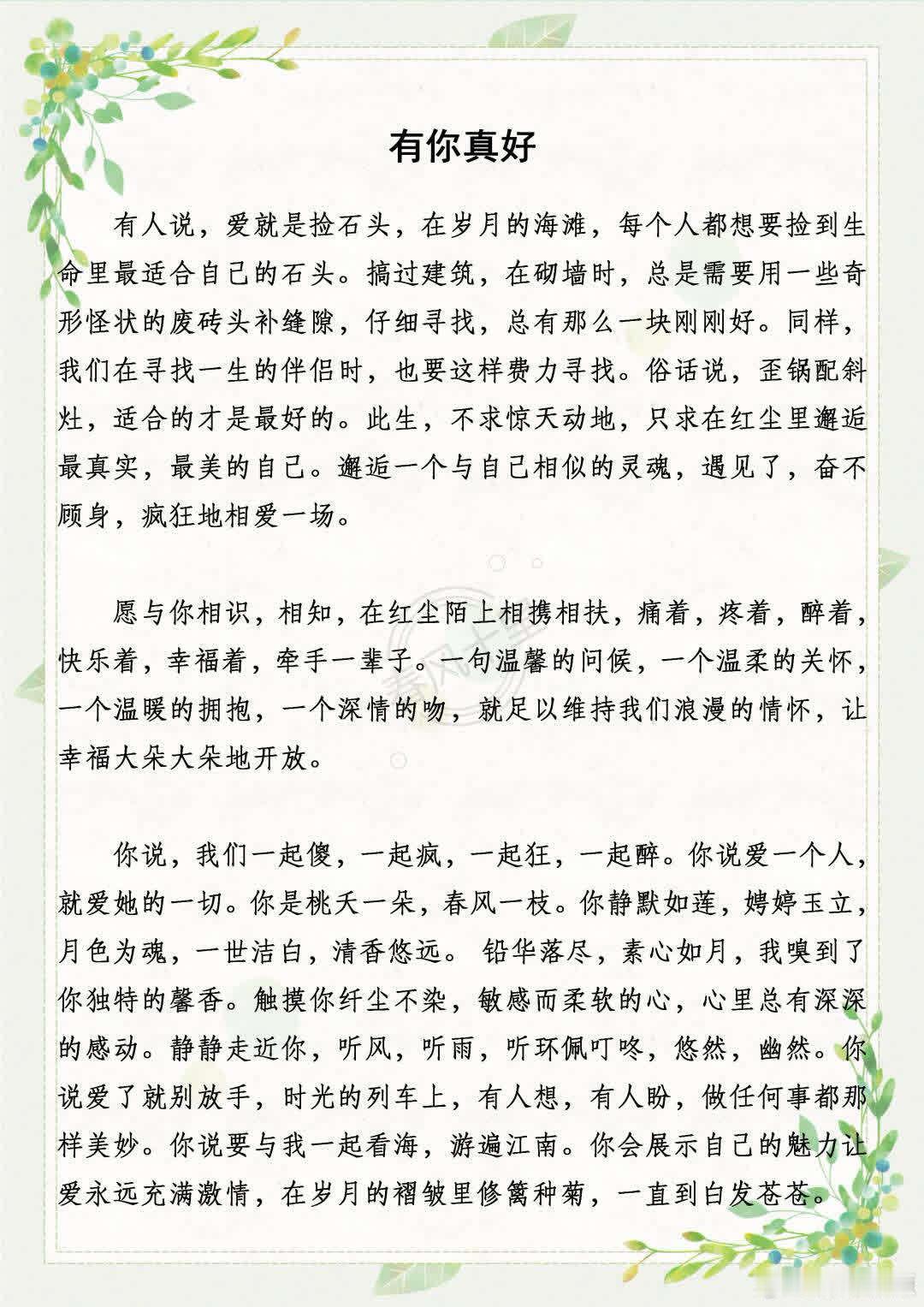 有你真好

有人说，爱就是捡石头，在岁月的海滩，每个人都想要捡到生命里最适合自己的石头。搞过建筑，在砌墙时，总是需要用一些奇形怪状的废砖头补缝隙，仔细寻找，总有那么一块刚刚好。同样，我们在寻找一生的伴侣时，也要这样费力寻找。俗话说，歪锅配斜灶，适合的才是最好的。此生，不求惊天动地，只求在红尘里邂逅最真实，最美的自己。邂逅一个与自己相似的灵魂，遇见了，奋不顾身，疯狂地相爱一场。

愿与你相识，相知，在红尘陌上相携相扶，痛着，疼着，醉着，快乐着，幸福着，牵手一辈子。一句温馨的问候，一个温柔的关怀，一个温暖的拥抱，一个深情的吻，就足以维持我们浪漫的情怀，让幸福大朵大朵地开放。

你说，我们一起傻，一起疯，一起狂，一起醉。你说爱一个人，就爱她的一切。你是桃夭一朵，春风一枝。你静默如莲，娉婷玉立，月色为魂，一世洁白，清香悠远。 铅华落尽，素心如月，我嗅到了你独特的馨香。触摸你纤尘不染，敏感而柔软的心，心里总有深深的感动。静静走近你，听风，听雨，听环佩叮咚，悠然，幽然。你说爱了就别放手，时光的列车上，有人想，有人盼，做任何事都那样美妙。你说要与我一起看海，游遍江南。你会展示自己的魅力让爱永远充满激情，在岁月的褶皱里修篱种菊，一直到白发苍苍。